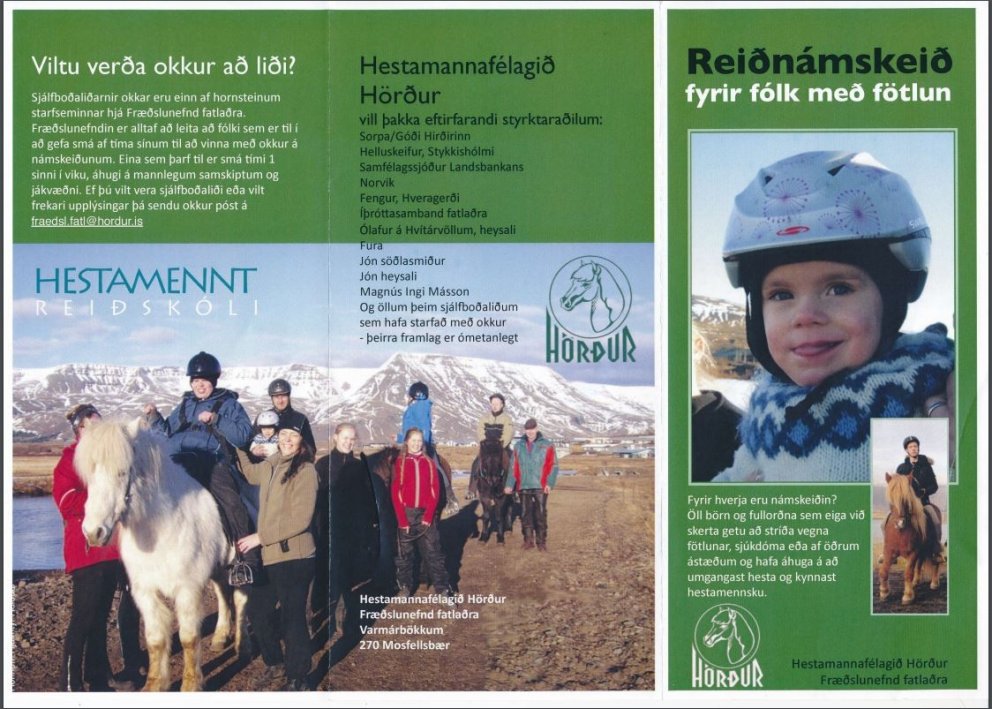 Viltu verða okkur að liði?

Sjálfboðaliðarnir okkar eru einn af hornsteinum starfseminnar hjá Fræðslunefnd fatlaðra. Fræðslunefndin er alltaf að leita að fólki sem er til í að gefa smá af tíma sínum til að vinna með okkur á námskeiðunum. Eina sem þarf til er smá tími 1 sinni í viku, áhugi á mannlegum samskiptum og jákvæðni. Ef þú vilt vera sjálfboðaliði eða vilt frekari upplýsingar þá sendu okkur póst á fraedsl.fatl@hordur.is

HESTAMENNT
REIÐSKÓLI

Hestamannafélagið Hörður
vill þakka eftirfarandi styrktaraðilum:
Sorpa/Góði Hirðirinn
Helluskeifur, Stykkishólmi
Samfélagssjóður Landsbankans
Norvík
Fengur, Hveragerði
Íþróttasamband fatlaðra
Ólafur á Hvítárvöllum, heysali
Fura
Jón söðlasmiður
Jón heysali
Magnús Ingi Másson
Og öllum þeim sjálfboðaliðum sem hafa starfað með okkur - þeirra framlag er ómetanlegt

HÖRÐUR

Hestamannafélagið Hörður
Fræðslunefnd fatlaðra
Varmárbökkum
270 Mosfellsbær

Reiðnámskeið
fyrir fólk með fötlun

Fyrir hverja eru námskeiðin?
Öll börn og fullorðna sem eiga við skerta getu að stríða vegna fötlunar, sjúkdóma eða af öðrum ástæðum og hafa áhuga á að umgangast hesta og kynnast hestamennsku.

HÖRÐUR

Hestamannafélagið Hörður
Fræðslunefnd fatlaðra